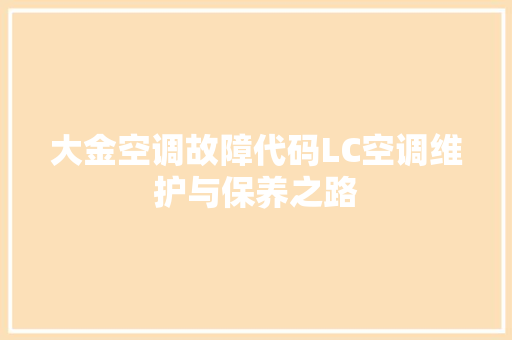 大金空调故障代码LC空调维护与保养之路